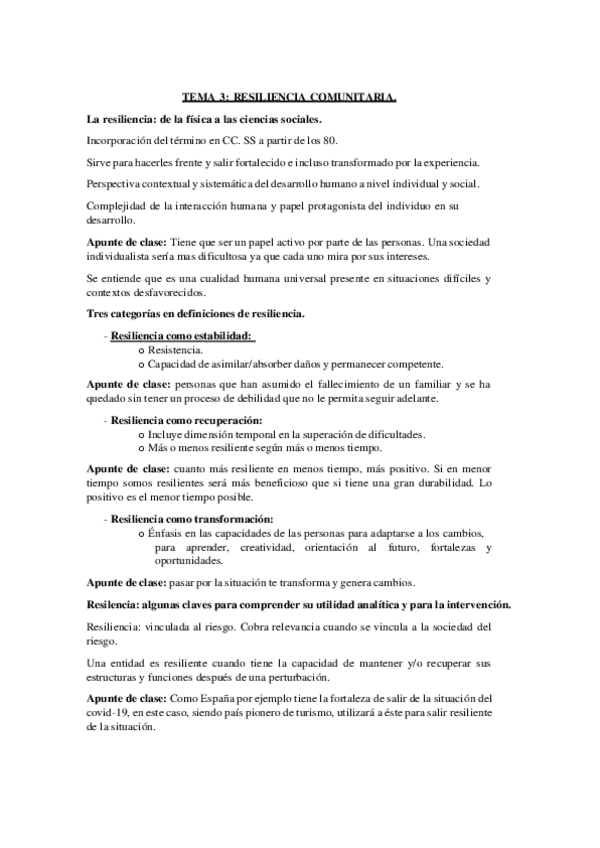 TEMA 3: RESILIENCIA COMUNITARIA.

La resiliencia: de la física a las ciencias sociales.

Incorporación del término en CC. SS a partir de los 80.

Sirve para hacerles frente y salir fortalecido e incluso transformado por la experiencia.

Perspectiva contextual y sistemática del desarrollo humano a nivel individual y social.

Complejidad de la interacción humana y papel protagonista del individuo en su desarrollo.

Apunte de clase: Tiene que ser un papel activo por parte de las personas. Una sociedad individualista sería mas dificultosa ya que cada uno mira por sus intereses.

Se entiende que es una cualidad humana universal presente en situaciones difíciles y contextos desfavorecidos.

Tres categorías en definiciones de resiliencia.

- Resiliencia como estabilidad:
  o Resistencia.
  o Capacidad de asimilar/absorber daños y permanecer competente.

Apunte de clase: personas que han asumido el fallecimiento de un familiar y se ha quedado sin tener un proceso de debilidad que no le permita seguir adelante.

- Resiliencia como recuperación:
  o Incluye dimensión temporal en la superación de dificultades.
  o Más o menos resiliente según más o menos tiempo.

Apunte de clase: cuanto más resiliente en menos tiempo, más positivo. Si en menor tiempo somos resilientes será más beneficioso que si tiene una gran durabilidad. Lo positivo es el menor tiempo posible.

- Resiliencia como transformación:
  o Énfasis en las capacidades de las personas para adaptarse a los cambios, para aprender, creatividad, orientación al futuro, fortalezas y oportunidades.

Apunte de clase: pasar por la situación te transforma y genera cambios.

Resilencia: algunas claves para comprender su utilidad analítica y para la intervención.

Resiliencia: vinculada al riesgo. Cobra relevancia cuando se vincula a la sociedad del riesgo.

Una entidad es resiliente cuando tiene la capacidad de mantener y/o recuperar sus estructuras y funciones después de una perturbación.

Apunte de clase: Como España por ejemplo tiene la fortaleza de salir de la situación del covid-19, en este caso, siendo país pionero de turismo, utilizará a éste para salir resiliente de la situación.